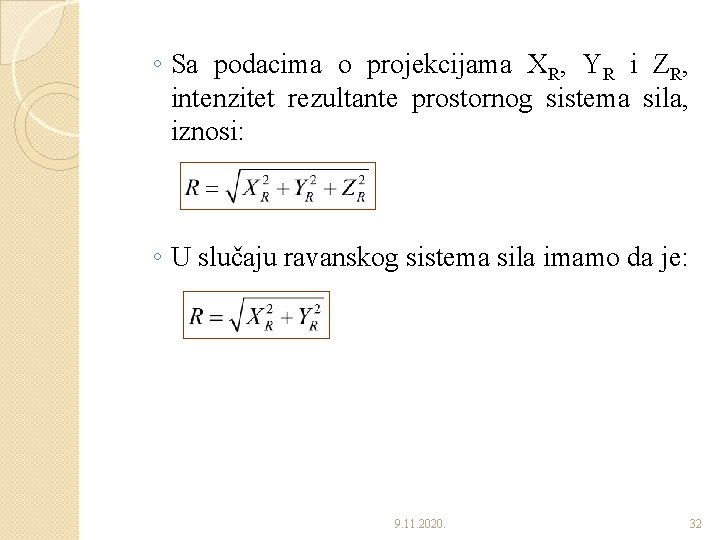 ◦ Sa podacima o projekcijama $X_R$, $Y_R$ i $Z_R$, intenzitet rezultante prostornog sistema sila, iznosi:

$R = \sqrt{X_R^2 + Y_R^2 + Z_R^2}$

◦ U slučaju ravanskog sistema sila imamo da je:

$R = \sqrt{X_R^2 + Y_R^2}$

9.11.2020.

32